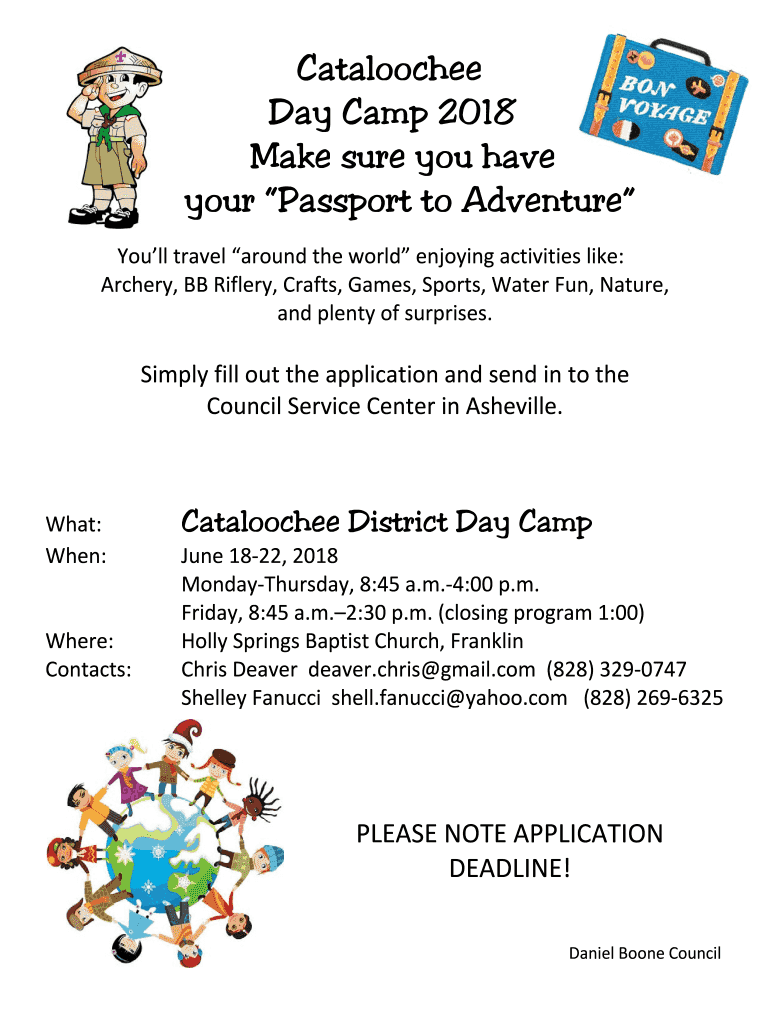 Cataloochee
Day Camp 2018
Make sure you have
your "Passport to Adventure"

BON VOYAGE

You'll travel "around the world" enjoying activities like:
Archery, BB Riflery, Crafts, Games, Sports, Water Fun, Nature, and plenty of surprises.

Simply fill out the application and send in to the Council Service Center in Asheville.

What: Cataloochee District Day Camp
When: June 18-22, 2018
Monday-Thursday, 8:45 a.m.-4:00 p.m.
Friday, 8:45 a.m.–2:30 p.m. (closing program 1:00)
Where: Holly Springs Baptist Church, Franklin
Contacts: Chris Deaver deaver.chris@gmail.com (828) 329-0747
Shelley Fanucci shell.fanucci@yahoo.com (828) 269-6325

PLEASE NOTE APPLICATION DEADLINE!

Daniel Boone Council